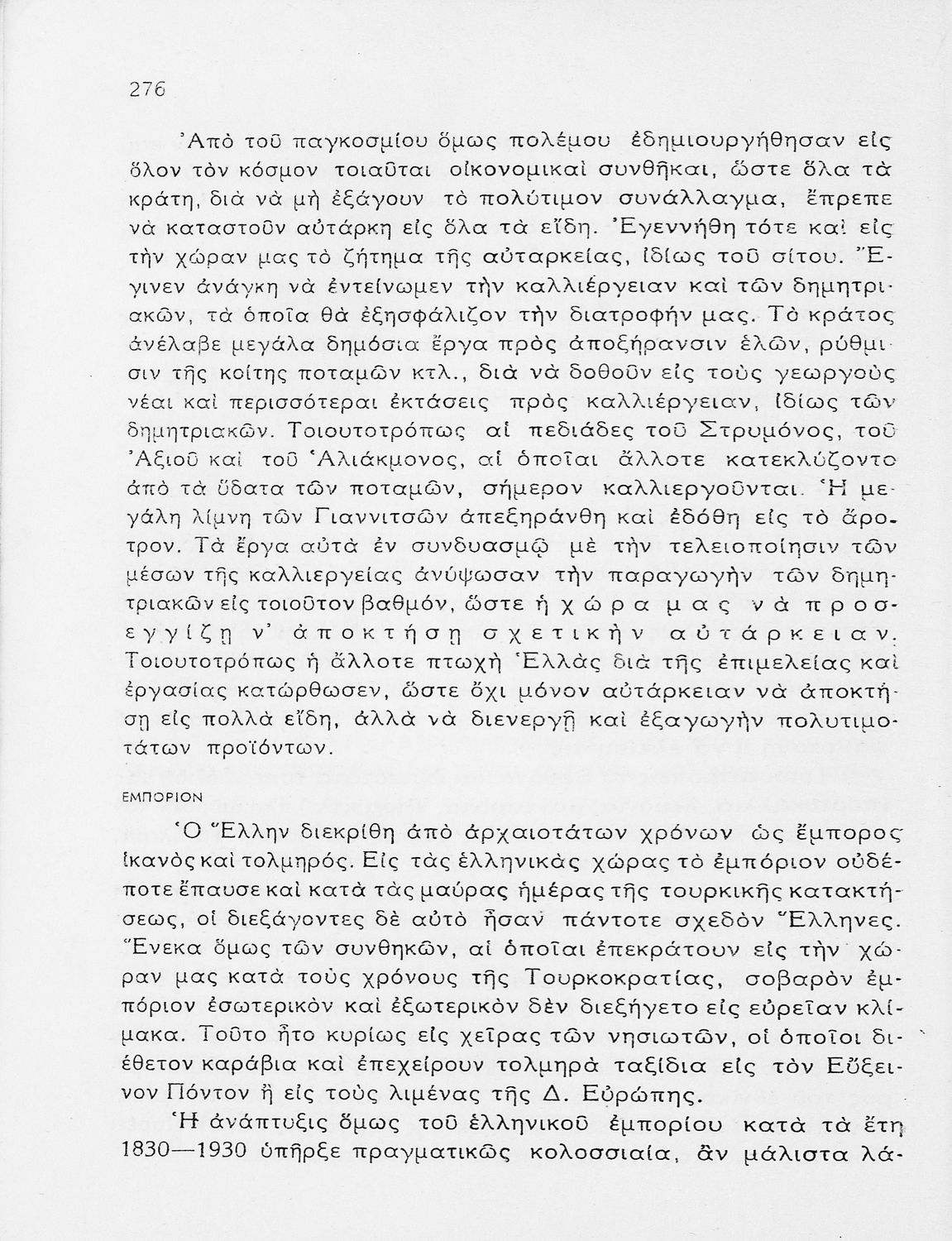 276

Ἀπὸ τοῦ παγκοσμίου ὅμως πολέμου ἐδημιουργήθησαν εἰς ὅλον τὸν κόσμον τοιαῦται οἰκονομικαὶ συνθῆκαι, ὥστε ὅλα τὰ κράτη, διὰ νὰ μὴ ἐξάγουν τὸ πολύτιμον συνάλλαγμα, ἔπρεπε νὰ καταστοῦν αὐτάρκη εἰς ὅλα τὰ εἴδη. Ἐγεννήθη τότε καὶ εἰς τὴν χώραν μας τὸ ζήτημα τῆς αὐταρκείας, ἰδίως τοῦ σίτου. Ἔγινεν ἀνάγκη νὰ ἐντείνωμεν τὴν καλλιέργειαν καὶ τῶν δημητριακῶν, τὰ ὁποῖα θὰ ἐξησφάλιζον τὴν διατροφήν μας. Τὸ κράτος ἀνέλαβε μεγάλα δημόσια ἔργα πρὸς ἀποξήρανσιν ἑλῶν, ρύθμισιν τῆς κοίτης ποταμῶν κτλ., διὰ νὰ δοθοῦν εἰς τοὺς γεωργοὺς νέαι καὶ περισσότεραι ἐκτάσεις πρὸς καλλιέργειαν, ἰδίως τῶν δημητριακῶν. Τοιουτοτρόπως αἱ πεδιάδες τοῦ Στρυμόνος, τοῦ Ἀξιοῦ καὶ τοῦ Ἁλιάκμονος, αἱ ὁποῖαι ἄλλοτε κατεκλύζοντο ἀπὸ τὰ ὕδατα τῶν ποταμῶν, σήμερον καλλιεργοῦνται. Ἡ μεγάλη λίμνη τῶν Γιαννιτσῶν ἀπεξηράνθη καὶ ἐδόθη εἰς τὸ ἄροτρον. Τὰ ἔργα αὐτὰ ἐν συνδυασμῷ μὲ τὴν τελειοποίησιν τῶν μέσων τῆς καλλιεργείας ἀνύψωσαν τὴν παραγωγὴν τῶν δημητριακῶν εἰς τοιοῦτον βαθμόν, ὥστε ἡ χώρα μας νὰ προσεγγίζῃ ν' ἀποκτήσῃ σχετικὴν αὐτάρκειαν. Τοιουτοτρόπως ἡ ἄλλοτε πτωχὴ Ἑλλὰς διὰ τῆς ἐπιμελείας καὶ ἐργασίας κατώρθωσεν, ὥστε ὄχι μόνον αὐτάρκειαν νὰ ἀποκτήσῃ εἰς πολλὰ εἴδη, ἀλλὰ νὰ διενεργῇ καὶ ἐξαγωγὴν πολυτιμοτάτων προϊόντων.

ΕΜΠΟΡΙΟΝ

Ὁ Ἕλλην διεκρίθη ἀπὸ ἀρχαιοτάτων χρόνων ὡς ἔμπορος ἱκανὸς καὶ τολμηρός. Εἰς τὰς ἑλληνικὰς χώρας τὸ ἐμπόριον οὐδέποτε ἔπαυσε καὶ κατὰ τὰς μαύρας ἡμέρας τῆς τουρκικῆς κατακτήσεως, οἱ διεξάγοντες δὲ αὐτὸ ἦσαν πάντοτε σχεδὸν Ἕλληνες. Ἕνεκα ὅμως τῶν συνθηκῶν, αἱ ὁποῖαι ἐπεκράτουν εἰς τὴν χώραν μας κατὰ τοὺς χρόνους τῆς Τουρκοκρατίας, σοβαρὸν ἐμπόριον ἐσωτερικὸν καὶ ἐξωτερικὸν δὲν διεξήγετο εἰς εὐρεῖαν κλίμακα. Τοῦτο ἦτο κυρίως εἰς χεῖρας τῶν νησιωτῶν, οἱ ὁποῖοι διέθετον καράβια καὶ ἐπεχείρουν τολμηρὰ ταξίδια εἰς τὸν Εὔξεινον Πόντον ἢ εἰς τοὺς λιμένας τῆς Δ. Εὐρώπης.

Ἡ ἀνάπτυξις ὅμως τοῦ ἑλληνικοῦ ἐμπορίου κατὰ τὰ ἔτη 1830—1930 ὑπῆρξε πραγματικῶς κολοσσιαία, ἂν μάλιστα λά-